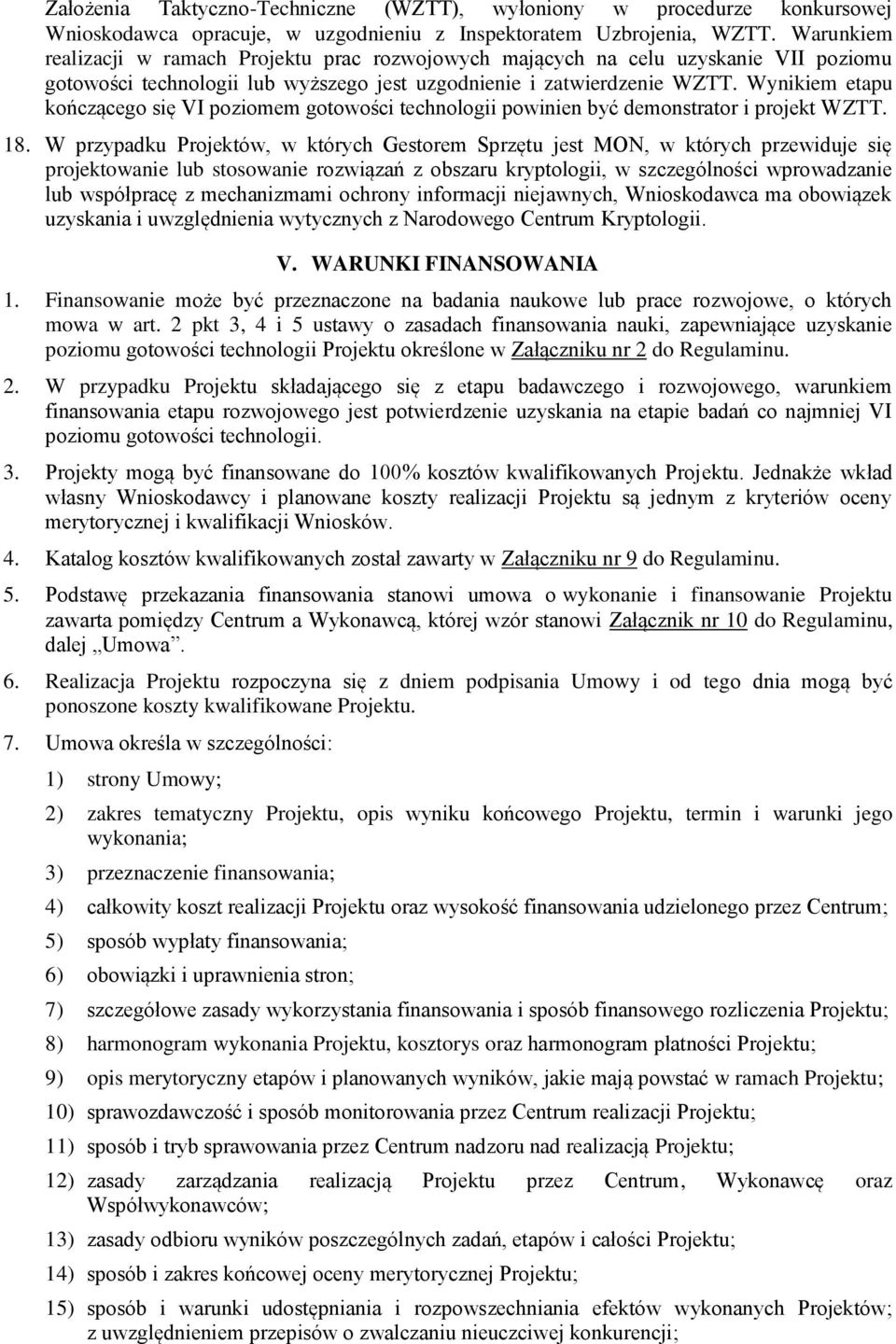 Założenia Taktyczno-Techniczne (WZTT), wyłoniony w procedurze konkursowej Wnioskodawca opracuje, w uzgodnieniu z Inspektoratem Uzbrojenia, WZTT. Warunkiem realizacji w ramach Projektu prac rozwojowych mających na celu uzyskanie VII poziomu gotowości technologii lub wyższego jest uzgodnienie i zatwierdzenie WZTT. Wynikiem etapu kończącego się VI poziomem gotowości technologii powinien być demonstrator i projekt WZTT.

18. W przypadku Projektów, w których Gestorem Sprzętu jest MON, w których przewiduje się projektowanie lub stosowanie rozwiązań z obszaru kryptologii, w szczególności wprowadzanie lub współpracę z mechanizmami ochrony informacji niejawnych, Wnioskodawca ma obowiązek uzyskania i uwzględnienia wytycznych z Narodowego Centrum Kryptologii.

V. WARUNKI FINANSOWANIA

1. Finansowanie może być przeznaczone na badania naukowe lub prace rozwojowe, o których mowa w art. 2 pkt 3, 4 i 5 ustawy o zasadach finansowania nauki, zapewniające uzyskanie poziomu gotowości technologii Projektu określone w Załączniku nr 2 do Regulaminu.

2. W przypadku Projektu składającego się z etapu badawczego i rozwojowego, warunkiem finansowania etapu rozwojowego jest potwierdzenie uzyskania na etapie badań co najmniej VI poziomu gotowości technologii.

3. Projekty mogą być finansowane do 100% kosztów kwalifikowanych Projektu. Jednakże wkład własny Wnioskodawcy i planowane koszty realizacji Projektu są jednym z kryteriów oceny merytorycznej i kwalifikacji Wniosków.

4. Katalog kosztów kwalifikowanych został zawarty w Załączniku nr 9 do Regulaminu.

5. Podstawę przekazania finansowania stanowi umowa o wykonanie i finansowanie Projektu zawarta pomiędzy Centrum a Wykonawcą, której wzór stanowi Załącznik nr 10 do Regulaminu, dalej „Umowa”.

6. Realizacja Projektu rozpoczyna się z dniem podpisania Umowy i od tego dnia mogą być ponoszone koszty kwalifikowane Projektu.

7. Umowa określa w szczególności:

1) strony Umowy;

2) zakres tematyczny Projektu, opis wyniku końcowego Projektu, termin i warunki jego wykonania;

3) przeznaczenie finansowania;

4) całkowity koszt realizacji Projektu oraz wysokość finansowania udzielonego przez Centrum;

5) sposób wypłaty finansowania;

6) obowiązki i uprawnienia stron;

7) szczegółowe zasady wykorzystania finansowania i sposób finansowego rozliczenia Projektu;

8) harmonogram wykonania Projektu, kosztorys oraz harmonogram płatności Projektu;

9) opis merytoryczny etapów i planowanych wyników, jakie mają powstać w ramach Projektu;

10) sprawozdawczość i sposób monitorowania przez Centrum realizacji Projektu;

11) sposób i tryb sprawowania przez Centrum nadzoru nad realizacją Projektu;

12) zasady zarządzania realizacją Projektu przez Centrum, Wykonawcę oraz Współwykonawców;

13) zasady odbioru wyników poszczególnych zadań, etapów i całości Projektu;

14) sposób i zakres końcowej oceny merytorycznej Projektu;

15) sposób i warunki udostępniania i rozpowszechniania efektów wykonanych Projektów; z uwzględnieniem przepisów o zwalczaniu nieuczciwej konkurencji;